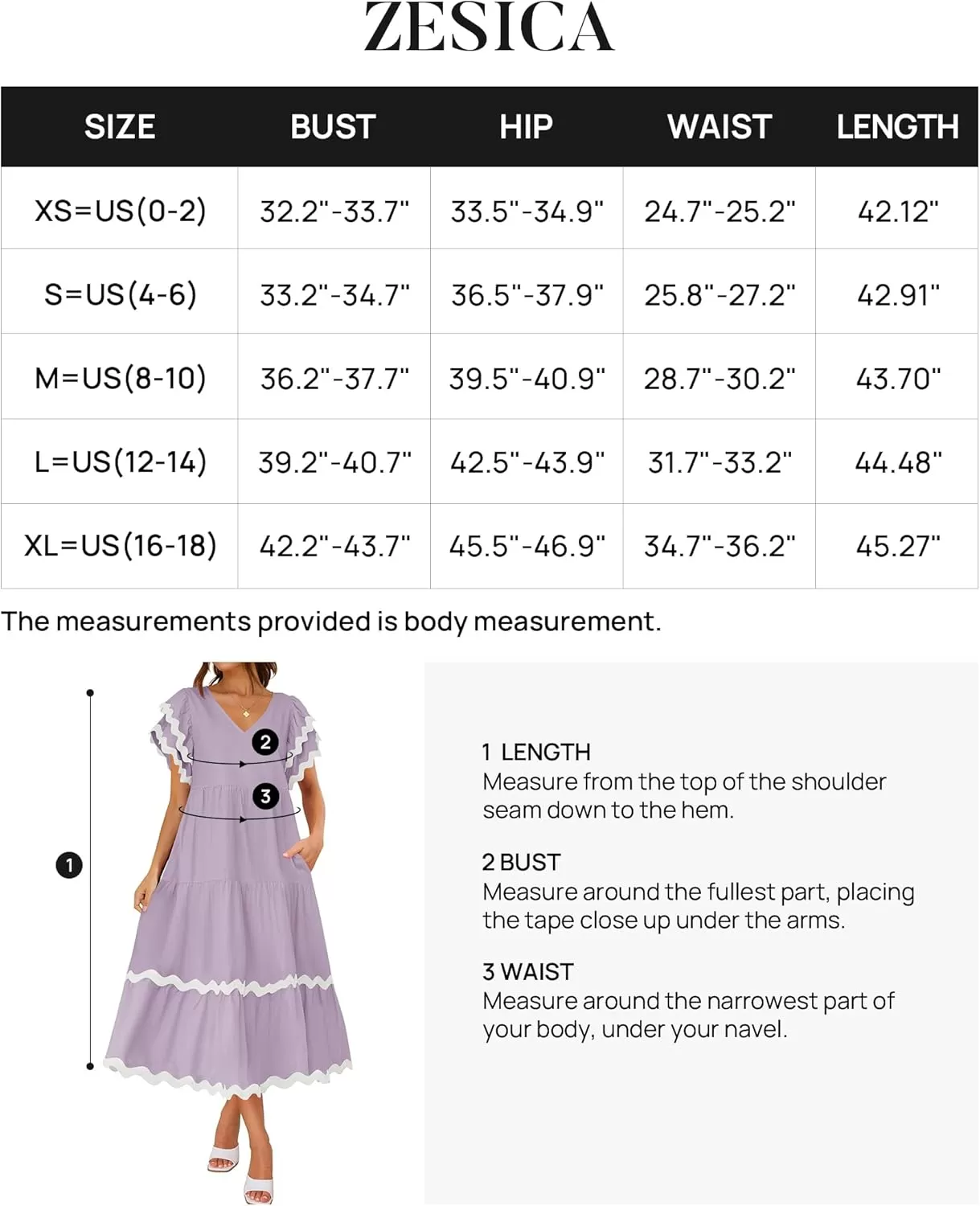 ZESICA

| SIZE | BUST | HIP | WAIST | LENGTH |
|---|---|---|---|---|
| XS=US(0-2) | 32.2"-33.7" | 33.5"-34.9" | 24.7"-25.2" | 42.12" |
| S=US(4-6) | 33.2"-34.7" | 36.5"-37.9" | 25.8"-27.2" | 42.91" |
| M=US(8-10) | 36.2"-37.7" | 39.5"-40.9" | 28.7"-30.2" | 43.70" |
| L=US(12-14) | 39.2"-40.7" | 42.5"-43.9" | 31.7"-33.2" | 44.48" |
| XL=US(16-18) | 42.2"-43.7" | 45.5"-46.9" | 34.7"-36.2" | 45.27" |

The measurements provided is body measurement.

2
3
1

1 LENGTH
Measure from the top of the shoulder seam down to the hem.

2 BUST
Measure around the fullest part, placing the tape close up under the arms.

3 WAIST
Measure around the narrowest part of your body, under your navel.